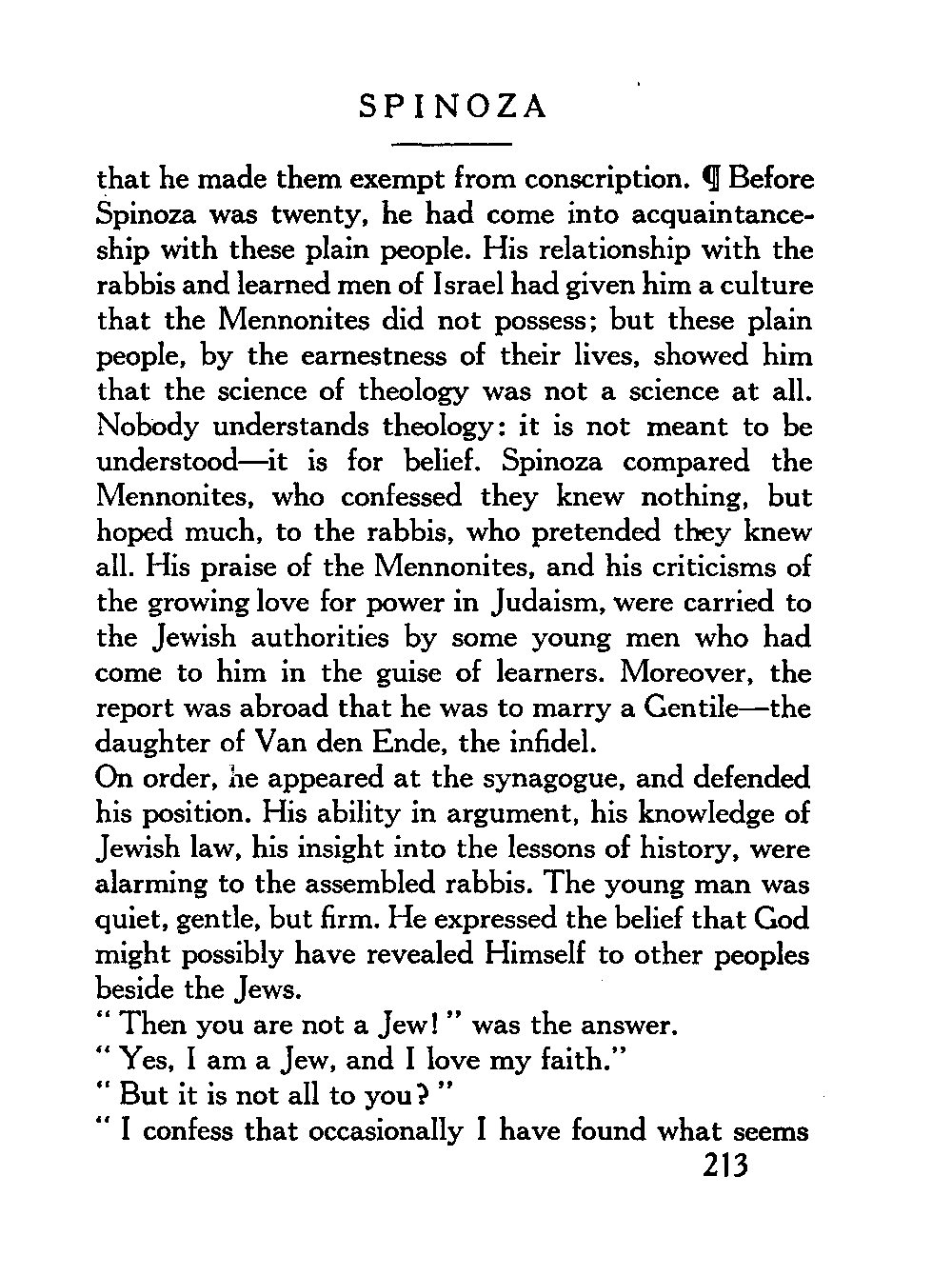 SPINOZA

that he made them exempt from conscription. ¶ Before Spinoza was twenty, he had come into acquaintanceship with these plain people. His relationship with the rabbis and learned men of Israel had given him a culture that the Mennonites did not possess; but these plain people, by the earnestness of their lives, showed him that the science of theology was not a science at all. Nobody understands theology: it is not meant to be understood—it is for belief. Spinoza compared the Mennonites, who confessed they knew nothing, but hoped much, to the rabbis, who pretended they knew all. His praise of the Mennonites, and his criticisms of the growing love for power in Judaism, were carried to the Jewish authorities by some young men who had come to him in the guise of learners. Moreover, the report was abroad that he was to marry a Gentile—the daughter of Van den Ende, the infidel.

On order, he appeared at the synagogue, and defended his position. His ability in argument, his knowledge of Jewish law, his insight into the lessons of history, were alarming to the assembled rabbis. The young man was quiet, gentle, but firm. He expressed the belief that God might possibly have revealed Himself to other peoples beside the Jews.

" Then you are not a Jew! " was the answer.

" Yes, I am a Jew, and I love my faith."

" But it is not all to you? "

" I confess that occasionally I have found what seems

213